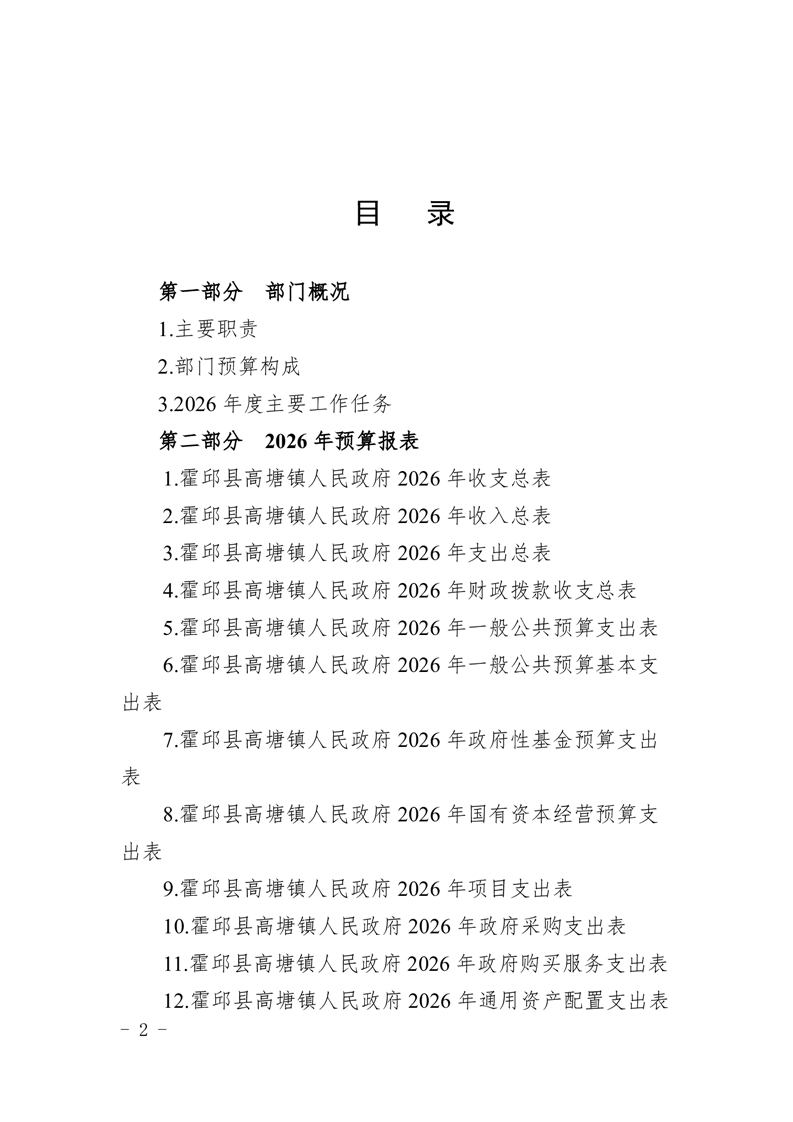 目　录

第一部分　部门概况

1.主要职责

2.部门预算构成

3.2026 年度主要工作任务

第二部分　2026 年预算报表

1.霍邱县高塘镇人民政府 2026 年收支总表

2.霍邱县高塘镇人民政府 2026 年收入总表

3.霍邱县高塘镇人民政府 2026 年支出总表

4.霍邱县高塘镇人民政府 2026 年财政拨款收支总表

5.霍邱县高塘镇人民政府 2026 年一般公共预算支出表

6.霍邱县高塘镇人民政府 2026 年一般公共预算基本支出表

7.霍邱县高塘镇人民政府 2026 年政府性基金预算支出表

8.霍邱县高塘镇人民政府 2026 年国有资本经营预算支出表

9.霍邱县高塘镇人民政府 2026 年项目支出表

10.霍邱县高塘镇人民政府 2026 年政府采购支出表

11.霍邱县高塘镇人民政府 2026 年政府购买服务支出表

12.霍邱县高塘镇人民政府 2026 年通用资产配置支出表

－ 2 －